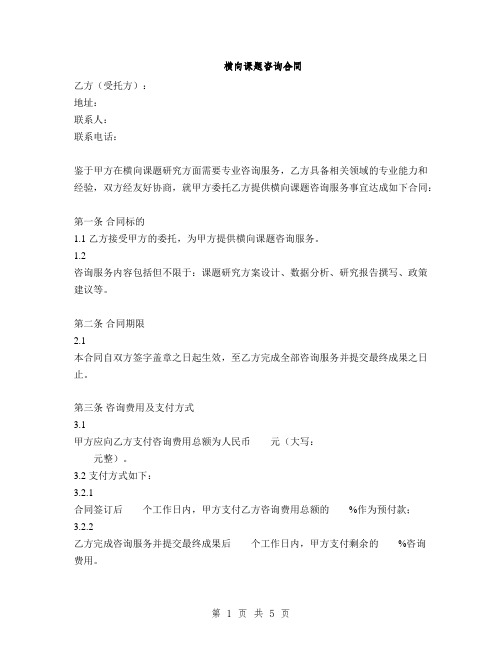 横向课题咨询合同

乙方（受托方）：
地址：
联系人：
联系电话：

鉴于甲方在横向课题研究方面需要专业咨询服务，乙方具备相关领域的专业能力和经验，双方经友好协商，就甲方委托乙方提供横向课题咨询服务事宜达成如下合同：

第一条 合同标的
1.1 乙方接受甲方的委托，为甲方提供横向课题咨询服务。
1.2
咨询服务内容包括但不限于：课题研究方案设计、数据分析、研究报告撰写、政策建议等。

第二条 合同期限
2.1
本合同自双方签字盖章之日起生效，至乙方完成全部咨询服务并提交最终成果之日止。

第三条 咨询费用及支付方式
3.1
甲方应向乙方支付咨询费用总额为人民币　　元（大写：　　元整）。
3.2 支付方式如下：
3.2.1
合同签订后　　个工作日内，甲方支付乙方咨询费用总额的　　%作为预付款；
3.2.2
乙方完成咨询服务并提交最终成果后　　个工作日内，甲方支付剩余的　　%咨询费用。

第 1 页 共 5 页